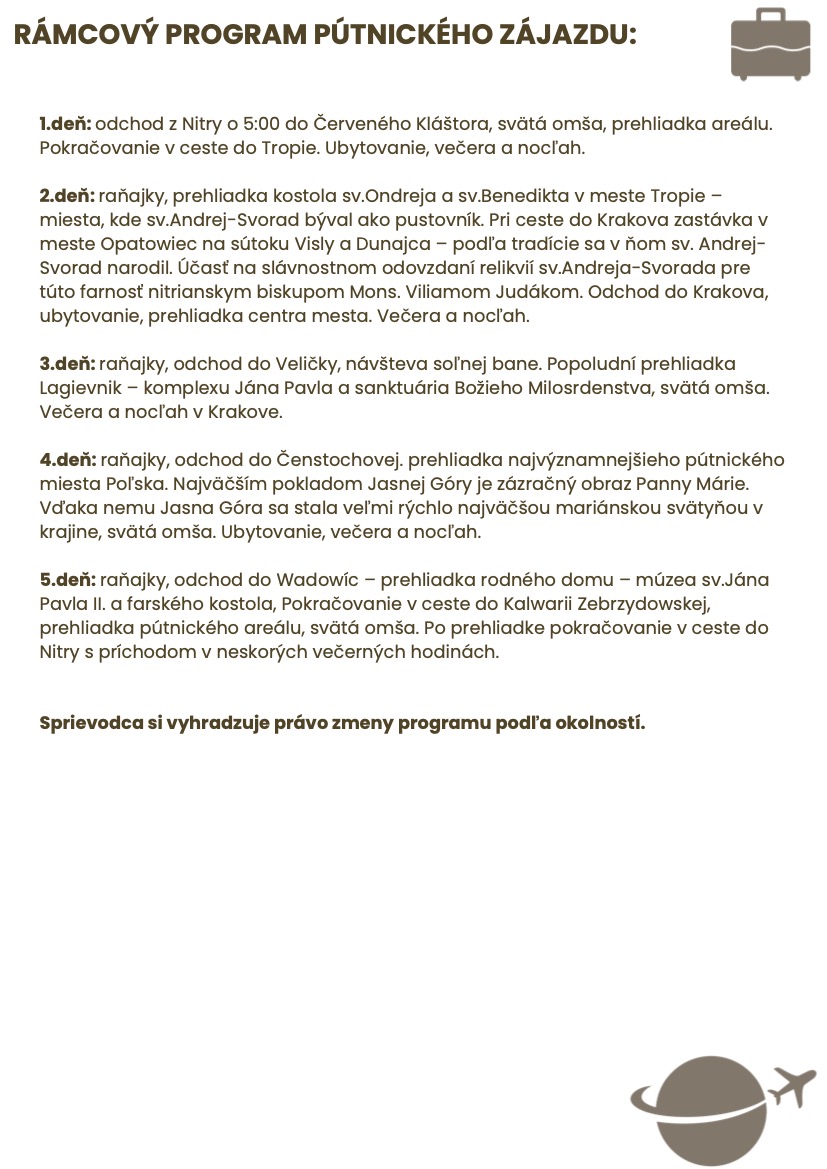 RÁMCOVÝ PROGRAM PÚTNICKÉHO ZÁJAZDU:

1.deň: odchod z Nitry o 5:00 do Červeného Kláštora, svätá omša, prehliadka areálu. Pokračovanie v ceste do Tropie. Ubytovanie, večera a nocľah.

2.deň: raňajky, prehliadka kostola sv.Ondreja a sv.Benedikta v meste Tropie – miesta, kde sv.Andrej-Svorad býval ako pustovník. Pri ceste do Krakova zastávka v meste Opatowiec na sútoku Visly a Dunajca – podľa tradície sa v ňom sv. Andrej-Svorad narodil. Účasť na slávnostnom odovzdaní relikvií sv.Andreja-Svorada pre túto farnosť nitrianskym biskupom Mons. Viliamom Judákom. Odchod do Krakova, ubytovanie, prehliadka centra mesta. Večera a nocľah.

3.deň: raňajky, odchod do Veličky, návšteva soľnej bane. Popoludní prehliadka Lagievnik – komplexu Jána Pavla a sanktuária Božieho Milosrdenstva, svätá omša. Večera a nocľah v Krakove.

4.deň: raňajky, odchod do Čenstochovej. prehliadka najvýznamnejšieho pútnického miesta Poľska. Najväčším pokladom Jasnej Góry je zázračný obraz Panny Márie. Vďaka nemu Jasna Góra sa stala veľmi rýchlo najväčšou mariánskou svätyňou v krajine, svätá omša. Ubytovanie, večera a nocľah.

5.deň: raňajky, odchod do Wadowíc – prehliadka rodného domu – múzea sv.Jána Pavla II. a farského kostola, Pokračovanie v ceste do Kalwarii Zebrzydowskej, prehliadka pútnického areálu, svätá omša. Po prehliadke pokračovanie v ceste do Nitry s príchodom v neskorých večerných hodinách.

Sprievodca si vyhradzuje právo zmeny programu podľa okolností.